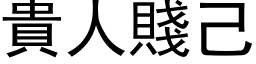 貴人賤己